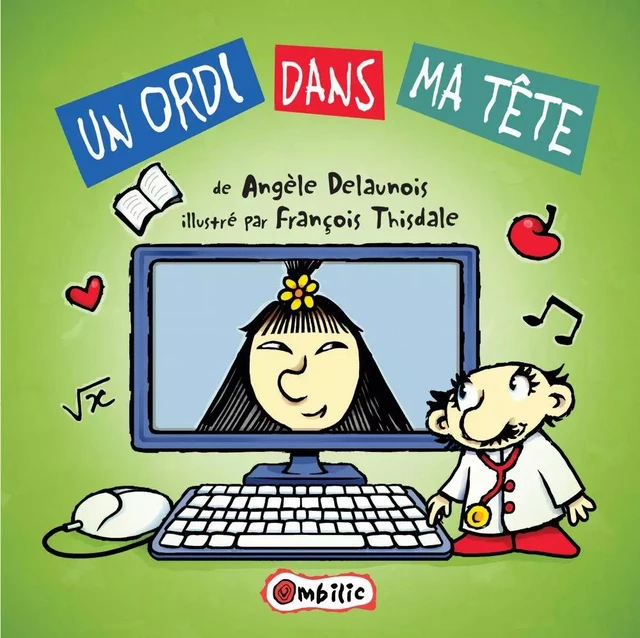 UN ORDI DANS MA TÊTE

de Angèle Delaunois
illustré par François Thisdale

$\sqrt{x}$

Ombilic